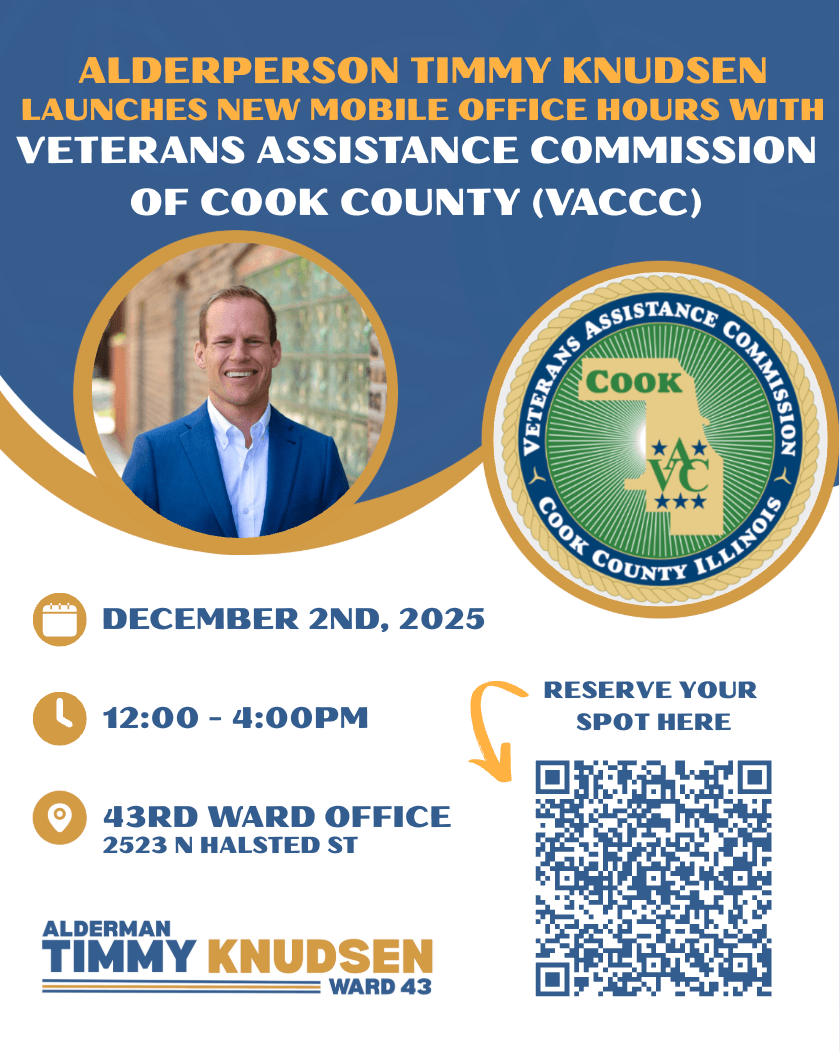 ALDERPERSON TIMMY KNUDSEN
LAUNCHES NEW MOBILE OFFICE HOURS WITH
VETERANS ASSISTANCE COMMISSION
OF COOK COUNTY (VACCC)

VETERANS ASSISTANCE COMMISSION
COOK
VAC
COOK COUNTY ILLINOIS

DECEMBER 2ND, 2025

12:00 - 4:00PM

43RD WARD OFFICE
2523 N HALSTED ST

RESERVE YOUR
SPOT HERE

ALDERMAN
TIMMY KNUDSEN
WARD 43